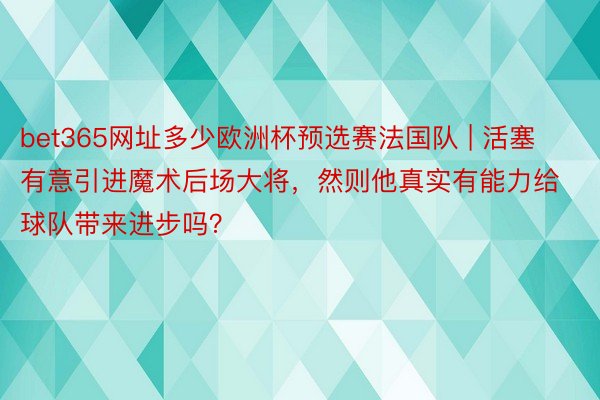 bet365网址多少欧洲杯预选赛法国队 | 活塞有意引进魔术后场大将，然则他真实有能力给球队带来进步吗?